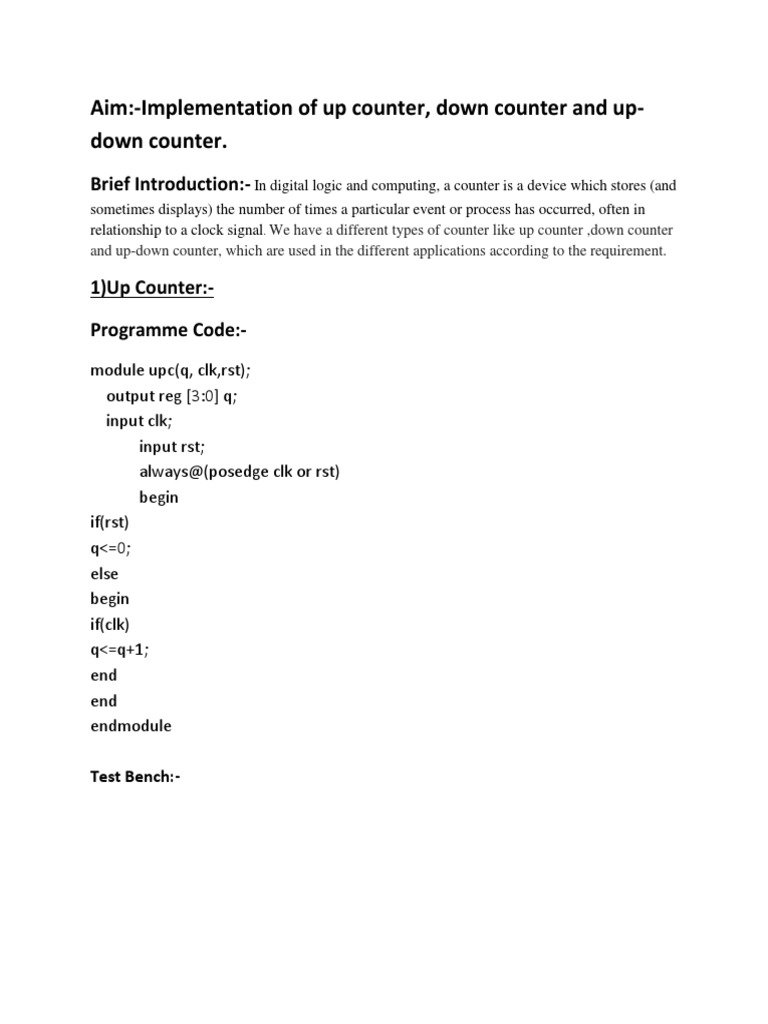 Aim:-Implementation of up counter, down counter and up-down counter.

Brief Introduction:- In digital logic and computing, a counter is a device which stores (and sometimes displays) the number of times a particular event or process has occurred, often in relationship to a clock signal. We have a different types of counter like up counter ,down counter and up-down counter, which are used in the different applications according to the requirement.

1)Up Counter:-

Programme Code:-

module upc(q, clk,rst);
output reg [3:0] q;
input clk;
input rst;
always@(posedge clk or rst)
begin
if(rst)
q<=0;
else
begin
if(clk)
q<=q+1;
end
end
endmodule

Test Bench:-